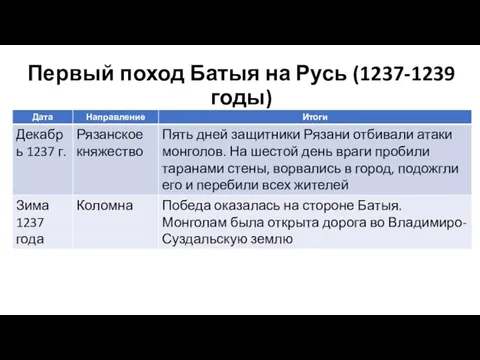 Первый поход Батыя на Русь (1237-1239 годы)

| Дата | Направление | Итоги |
|---|---|---|
| Декабрь 1237 г. | Рязанское княжество | Пять дней защитники Рязани отбивали атаки монголов. На шестой день враги пробили таранами стены, ворвались в город, подожгли его и перебили всех жителей |
| Зима 1237 года | Коломна | Победа оказалась на стороне Батыя. Монголам была открыта дорога во Владимиро-Суздальскую землю |